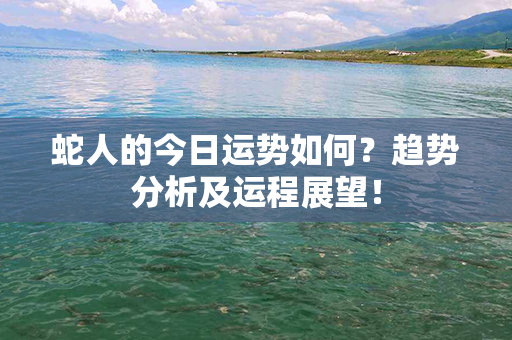 蛇人的今日运势如何？趋势分析及运程展望！